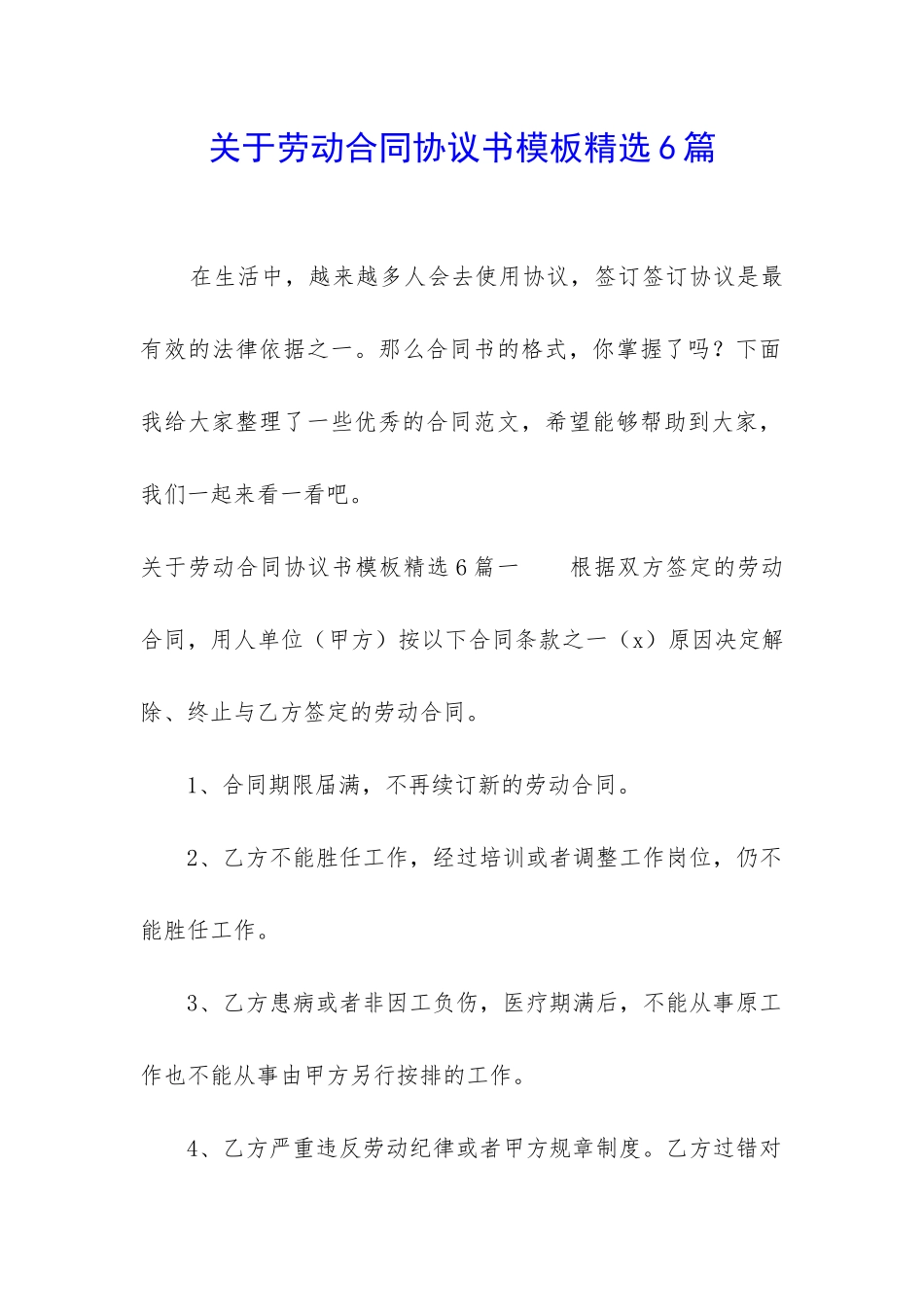 关于劳动合同协议书模板精选6篇

在生活中，越来越多人会去使用协议，签订签订协议是最有效的法律依据之一。那么合同书的格式，你掌握了吗？下面我给大家整理了一些优秀的合同范文，希望能够帮助到大家，我们一起来看一看吧。

关于劳动合同协议书模板精选6篇一　　根据双方签定的劳动合同，用人单位（甲方）按以下合同条款之一（x）原因决定解除、终止与乙方签定的劳动合同。

1、合同期限届满，不再续订新的劳动合同。

2、乙方不能胜任工作，经过培训或者调整工作岗位，仍不能胜任工作。

3、乙方患病或者非因工负伤，医疗期满后，不能从事原工作也不能从事由甲方另行按排的工作。

4、乙方严重违反劳动纪律或者甲方规章制度。乙方过错对